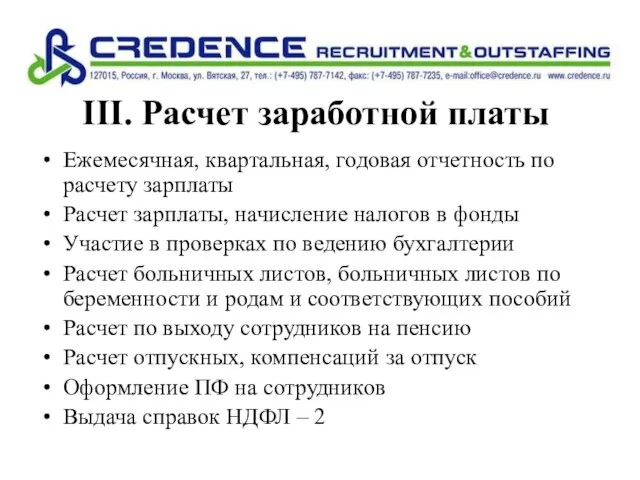 CREDENCE RECRUITMENT&OUTSTAFFING

127015, Россия, г. Москва, ул. Вятская, 27, тел.: (+7-495) 787-7142, факс: (+7-495) 787-7235, e-mail:office@credence.ru www.credence.ru

III. Расчет заработной платы

• Ежемесячная, квартальная, годовая отчетность по расчету зарплаты
• Расчет зарплаты, начисление налогов в фонды
• Участие в проверках по ведению бухгалтерии
• Расчет больничных листов, больничных листов по беременности и родам и соответствующих пособий
• Расчет по выходу сотрудников на пенсию
• Расчет отпускных, компенсаций за отпуск
• Оформление ПФ на сотрудников
• Выдача справок НДФЛ – 2